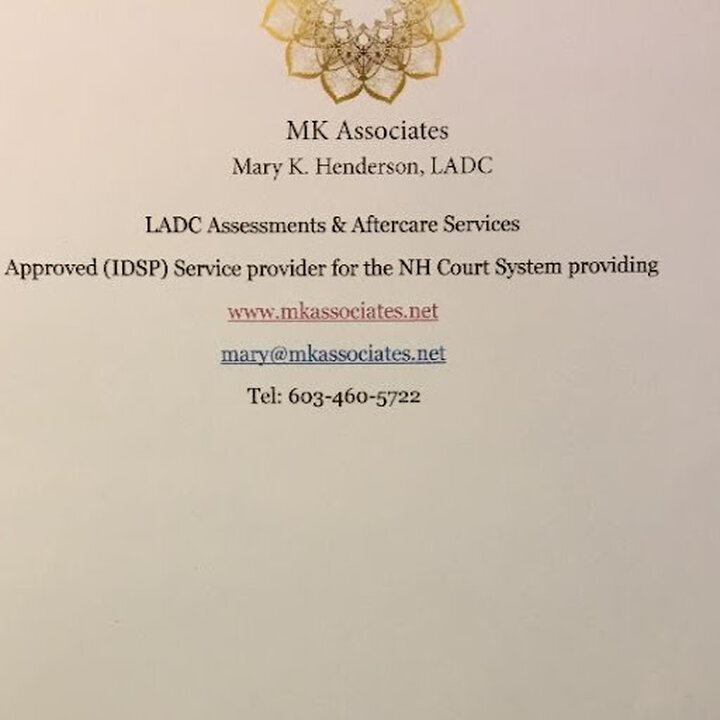 MK Associates
Mary K. Henderson, LADC

LADC Assessments & Aftercare Services

Approved (IDSP) Service provider for the NH Court System providing

www.mkassociates.net

mary@mkassociates.net

Tel: 603-460-5722